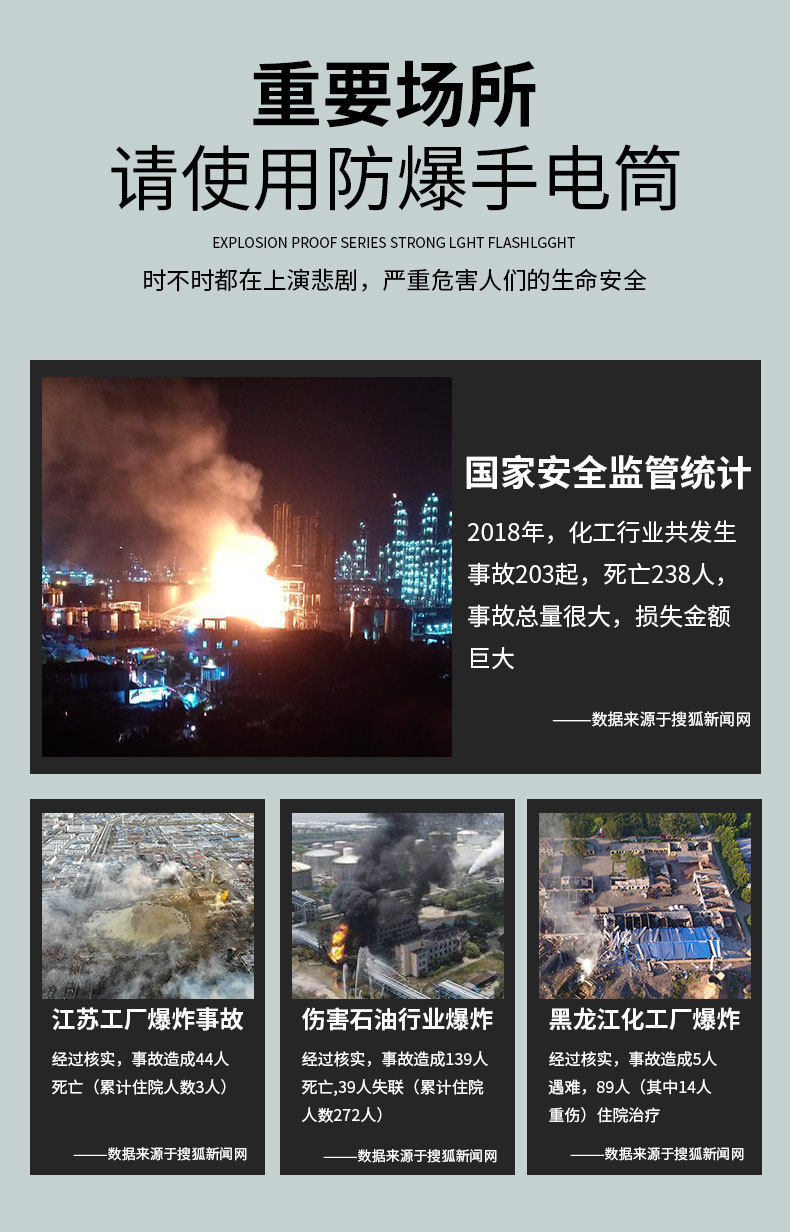 重要场所
请使用防爆手电筒

EXPLOSION PROOF SERIES STRONG LGHT FLASHLGGHT

时不时都在上演悲剧，严重危害人们的生命安全

国家安全监管统计

2018年，化工行业共发生事故203起，死亡238人，事故总量很大，损失金额巨大

——数据来源于搜狐新闻网

江苏工厂爆炸事故

经过核实，事故造成44人死亡（累计住院人数3人）

——数据来源于搜狐新闻网

伤害石油行业爆炸

经过核实，事故造成139人死亡,39人失联（累计住院人数272人）

——数据来源于搜狐新闻网

黑龙江化工厂爆炸

经过核实，事故造成5人遇难，89人（其中14人重伤）住院治疗

——数据来源于搜狐新闻网